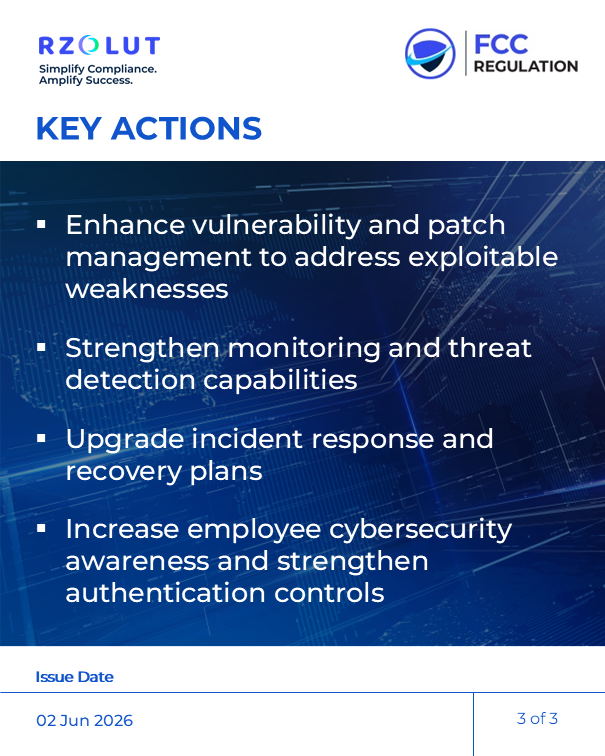 RZOLUT
Simplify Compliance.
Amplify Success.

FCC
REGULATION

KEY ACTIONS

▪ Enhance vulnerability and patch management to address exploitable weaknesses

▪ Strengthen monitoring and threat detection capabilities

▪ Upgrade incident response and recovery plans

▪ Increase employee cybersecurity awareness and strengthen authentication controls

Issue Date

02 Jun 2026

3 of 3